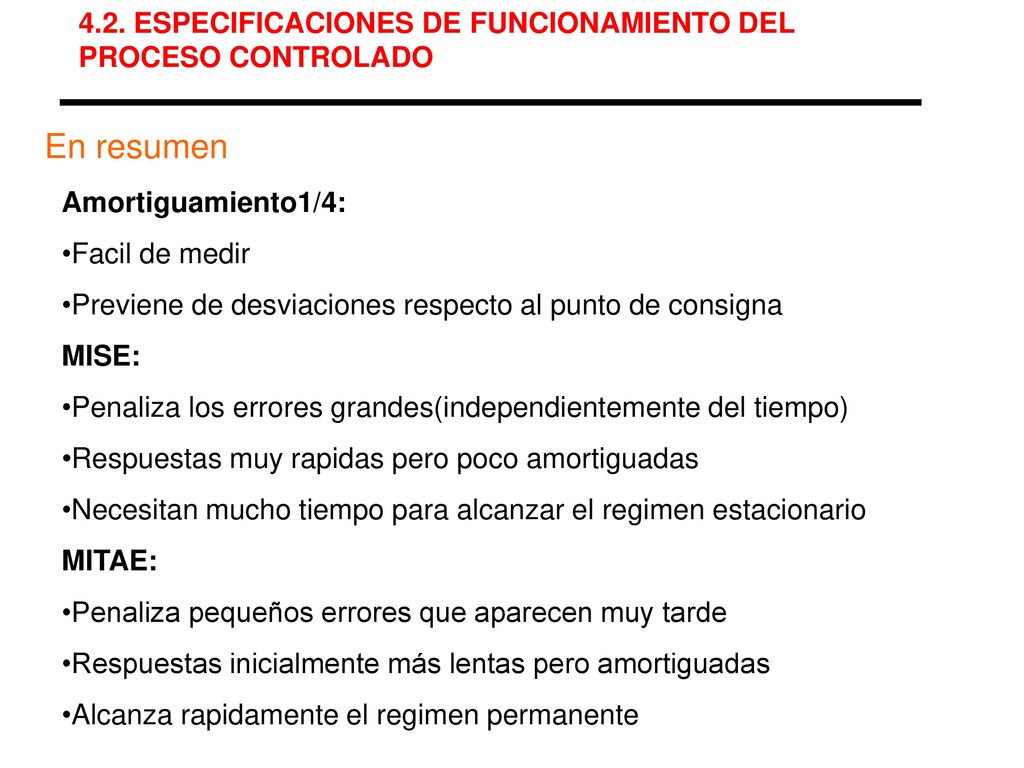 4.2. ESPECIFICACIONES DE FUNCIONAMIENTO DEL PROCESO CONTROLADO

En resumen

Amortiguamiento1/4:

•Facil de medir

•Previene de desviaciones respecto al punto de consigna

MISE:

•Penaliza los errores grandes(independientemente del tiempo)

•Respuestas muy rapidas pero poco amortiguadas

•Necesitan mucho tiempo para alcanzar el regimen estacionario

MITAE:

•Penaliza pequeños errores que aparecen muy tarde

•Respuestas inicialmente más lentas pero amortiguadas

•Alcanza rapidamente el regimen permanente